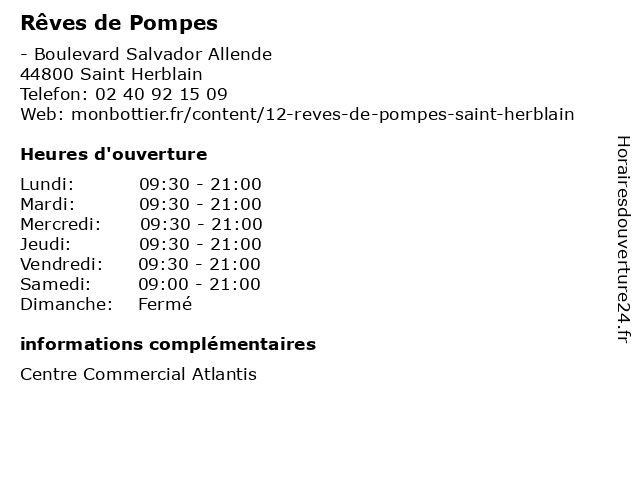 Rêves de Pompes

- Boulevard Salvador Allende
44800 Saint Herblain
Telefon: 02 40 92 15 09
Web: monbottier.fr/content/12-reves-de-pompes-saint-herblain

Heures d'ouverture

| | |
|---|---|
| Lundi: | 09:30 - 21:00 |
| Mardi: | 09:30 - 21:00 |
| Mercredi: | 09:30 - 21:00 |
| Jeudi: | 09:30 - 21:00 |
| Vendredi: | 09:30 - 21:00 |
| Samedi: | 09:00 - 21:00 |
| Dimanche: | Fermé |

informations complémentaires

Centre Commercial Atlantis

Horairesdouverture24.fr